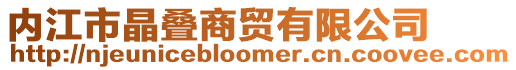 内江市晶叠商贸有限公司
http://njeunicebloomer.cn.coovee.com